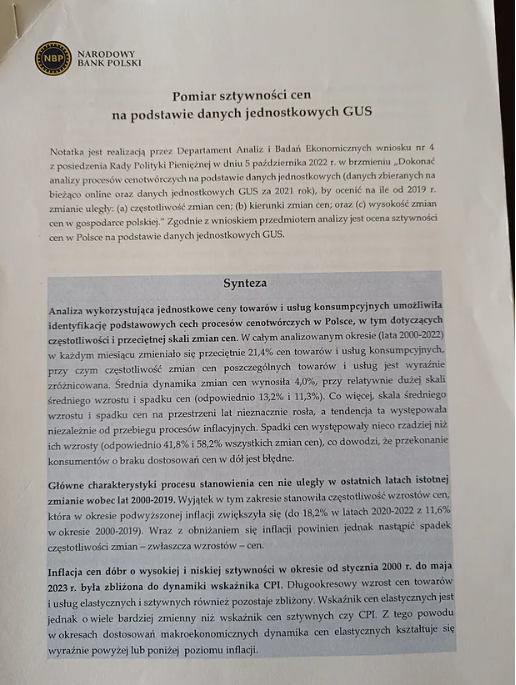 NBP NARODOWY BANK POLSKI

Pomiar sztywności cen na podstawie danych jednostkowych GUS

Notatka jest realizacją przez Departament Analiz i Badań Ekonomicznych wniosku nr 4 z posiedzenia Rady Polityki Pieniężnej w dniu 5 października 2022 r. w brzmieniu „Dokonać analizy procesów cenotwórczych na podstawie danych jednostkowych (danych zbieranych na bieżąco online oraz danych jednostkowych GUS za 2021 rok), by ocenić na ile od 2019 r. zmianie uległy: (a) częstotliwość zmian cen; (b) kierunki zmian cen; oraz (c) wysokość zmian cen w gospodarce polskiej." Zgodnie z wnioskiem przedmiotem analizy jest ocena sztywności cen w Polsce na podstawie danych jednostkowych GUS.

Synteza

Analiza wykorzystująca jednostkowe ceny towarów i usług konsumpcyjnych umożliwiła identyfikację podstawowych cech procesów cenotwórczych w Polsce, w tym dotyczących częstotliwości i przeciętnej skali zmian cen. W całym analizowanym okresie (lata 2000-2022) w każdym miesiącu zmieniało się przeciętnie 21,4% cen towarów i usług konsumpcyjnych, przy czym częstotliwość zmian cen poszczególnych towarów i usług jest wyraźnie zróżnicowana. Średnia dynamika zmian cen wynosiła 4,0%, przy relatywnie dużej skali średniego wzrostu i spadku cen (odpowiednio 13,2% i 11,3%). Co więcej, skala średniego wzrostu i spadku cen na przestrzeni lat nieznacznie rosła, a tendencja ta występowała niezależnie od przebiegu procesów inflacyjnych. Spadki cen występowały nieco rzadziej niż ich wzrosty (odpowiednio 41,8% i 58,2% wszystkich zmian cen), co dowodzi, że przekonanie konsumentów o braku dostosowań cen w dół jest błędne.

Główne charakterystyki procesu stanowienia cen nie uległy w ostatnich latach istotnej zmianie wobec lat 2000-2019. Wyjątek w tym zakresie stanowiła częstotliwość wzrostów cen, która w okresie podwyższonej inflacji zwiększyła się (do 18,2% w latach 2020-2022 z 11,6% w okresie 2000-2019). Wraz z obniżaniem się inflacji powinien jednak nastąpić spadek częstotliwości zmian – zwłaszcza wzrostów – cen.

Inflacja cen dóbr o wysokiej i niskiej sztywności w okresie od stycznia 2000 r. do maja 2023 r. była zbliżona do dynamiki wskaźnika CPI. Długookresowy wzrost cen towarów i usług elastycznych i sztywnych również pozostaje zbliżony. Wskaźnik cen elastycznych jest jednak o wiele bardziej zmienny niż wskaźnik cen sztywnych czy CPI. Z tego powodu w okresach dostosowań makroekonomicznych dynamika cen elastycznych kształtuje się wyraźnie powyżej lub poniżej poziomu inflacji.